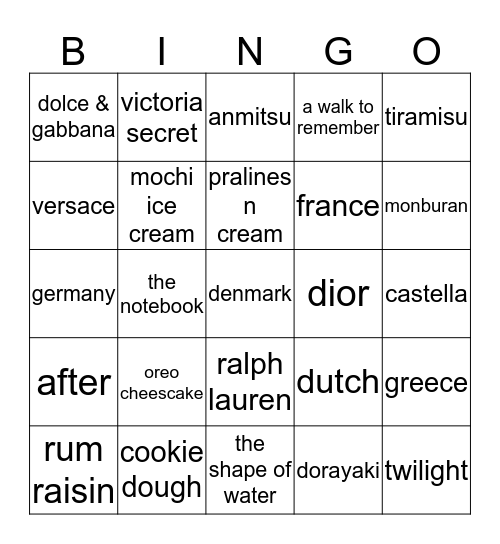 | B | I | N | G | O |
|---|---|---|---|---|
| dolce & gabbana | victoria secret | anmitsu | a walk to remember | tiramisu |
| versace | mochi ice cream | pralines n cream | france | monburan |
| germany | the notebook | denmark | dior | castella |
| after | oreo cheescake | ralph lauren | dutch | greece |
| rum raisin | cookie dough | the shape of water | dorayaki | twilight |